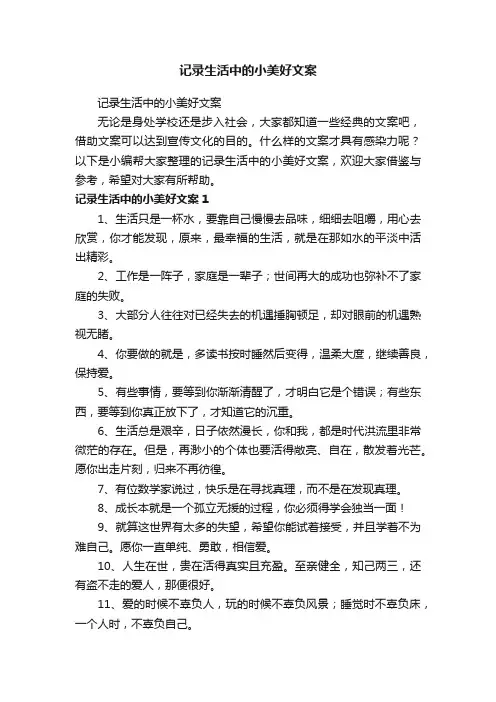 记录生活中的小美好文案

记录生活中的小美好文案

无论是身处学校还是步入社会，大家都知道一些经典的文案吧，借助文案可以达到宣传文化的目的。什么样的文案才具有感染力呢？以下是小编帮大家整理的记录生活中的小美好文案，欢迎大家借鉴与参考，希望对大家有所帮助。

记录生活中的小美好文案 1

1、生活只是一杯水，要靠自己慢慢去品味，细细去咀嚼，用心去欣赏，你才能发现，原来，最幸福的生活，就是在那如水的平淡中活出精彩。

2、工作是一阵子，家庭是一辈子；世间再大的成功也弥补不了家庭的失败。

3、大部分人往往对已经失去的机遇捶胸顿足，却对眼前的机遇熟视无睹。

4、你要做的就是，多读书按时睡然后变得，温柔大度，继续善良，保持爱。

5、有些事情，要等到你渐渐清醒了，才明白它是个错误；有些东西，要等到你真正放下了，才知道它的沉重。

6、生活总是艰辛，日子依然漫长，你和我，都是时代洪流里非常微茫的存在。但是，再渺小的个体也要活得敞亮、自在，散发着光芒。愿你出走片刻，归来不再彷徨。

7、有位数学家说过，快乐是在寻找真理，而不是在发现真理。

8、成长本就是一个孤立无援的过程，你必须得学会独当一面！

9、就算这世界有太多的失望，希望你能试着接受，并且学着不为难自己。愿你一直单纯、勇敢，相信爱。

10、人生在世，贵在活得真实且充盈。至亲健全，知己两三，还有盗不走的爱人，那便很好。

11、爱的时候不辜负人，玩的时候不辜负风景；睡觉时不辜负床，一个人时，不辜负自己。